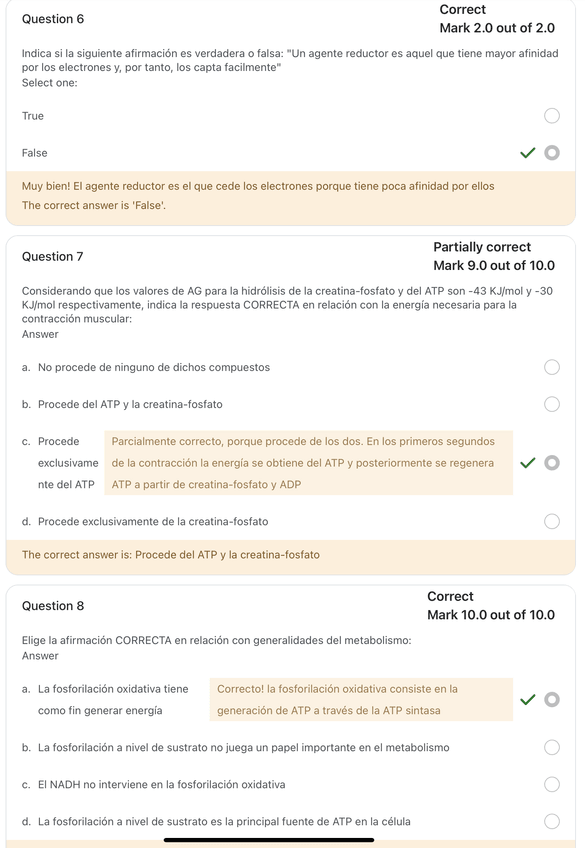 Question 6

Correct
Mark 2.0 out of 2.0

Indica si la siguiente afirmación es verdadera o falsa: "Un agente reductor es aquel que tiene mayor afinidad por los electrones y, por tanto, los capta facilmente"
Select one:

True

False

Muy bien! El agente reductor es el que cede los electrones porque tiene poca afinidad por ellos
The correct answer is 'False'.

Question 7

Partially correct
Mark 9.0 out of 10.0

Considerando que los valores de AG para la hidrólisis de la creatina-fosfato y del ATP son -43 KJ/mol y -30 KJ/mol respectivamente, indica la respuesta CORRECTA en relación con la energía necesaria para la contracción muscular:
Answer

a. No procede de ninguno de dichos compuestos

b. Procede del ATP y la creatina-fosfato

c. Procede exclusivamente del ATP

Parcialmente correcto, porque procede de los dos. En los primeros segundos de la contracción la energía se obtiene del ATP y posteriormente se regenera ATP a partir de creatina-fosfato y ADP

d. Procede exclusivamente de la creatina-fosfato

The correct answer is: Procede del ATP y la creatina-fosfato

Question 8

Correct
Mark 10.0 out of 10.0

Elige la afirmación CORRECTA en relación con generalidades del metabolismo:
Answer

a. La fosforilación oxidativa tiene como fin generar energía

Correcto! la fosforilación oxidativa consiste en la generación de ATP a través de la ATP sintasa

b. La fosforilación a nivel de sustrato no juega un papel importante en el metabolismo

c. El NADH no interviene en la fosforilación oxidativa

d. La fosforilación a nivel de sustrato es la principal fuente de ATP en la célula